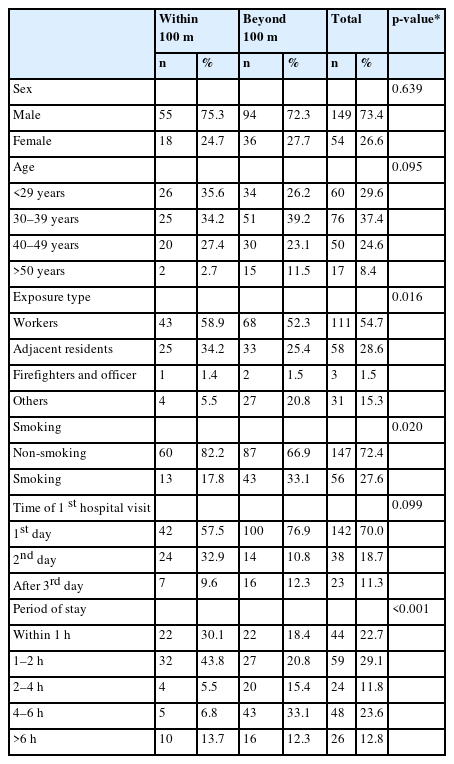 | | Within 100 m | | Beyond 100 m | | Total | | p-value* |
|---|---|---|---|---|---|---|---|
| | n | % | n | % | n | % | |
| Sex | | | | | | | 0.639 |
| Male | 55 | 75.3 | 94 | 72.3 | 149 | 73.4 | |
| Female | 18 | 24.7 | 36 | 27.7 | 54 | 26.6 | |
| Age | | | | | | | 0.095 |
| <29 years | 26 | 35.6 | 34 | 26.2 | 60 | 29.6 | |
| 30–39 years | 25 | 34.2 | 51 | 39.2 | 76 | 37.4 | |
| 40–49 years | 20 | 27.4 | 30 | 23.1 | 50 | 24.6 | |
| >50 years | 2 | 2.7 | 15 | 11.5 | 17 | 8.4 | |
| Exposure type | | | | | | | 0.016 |
| Workers | 43 | 58.9 | 68 | 52.3 | 111 | 54.7 | |
| Adjacent residents | 25 | 34.2 | 33 | 25.4 | 58 | 28.6 | |
| Firefighters and officer | 1 | 1.4 | 2 | 1.5 | 3 | 1.5 | |
| Others | 4 | 5.5 | 27 | 20.8 | 31 | 15.3 | |
| Smoking | | | | | | | 0.020 |
| Non-smoking | 60 | 82.2 | 87 | 66.9 | 147 | 72.4 | |
| Smoking | 13 | 17.8 | 43 | 33.1 | 56 | 27.6 | |
| Time of 1 $^{st}$ hospital visit | | | | | | | 0.099 |
| 1$^{st}$ day | 42 | 57.5 | 100 | 76.9 | 142 | 70.0 | |
| 2$^{nd}$ day | 24 | 32.9 | 14 | 10.8 | 38 | 18.7 | |
| After 3$^{rd}$ day | 7 | 9.6 | 16 | 12.3 | 23 | 11.3 | |
| Period of stay | | | | | | | <0.001 |
| Within 1 h | 22 | 30.1 | 22 | 18.4 | 44 | 22.7 | |
| 1–2 h | 32 | 43.8 | 27 | 20.8 | 59 | 29.1 | |
| 2–4 h | 4 | 5.5 | 20 | 15.4 | 24 | 11.8 | |
| 4–6 h | 5 | 6.8 | 43 | 33.1 | 48 | 23.6 | |
| >6 h | 10 | 13.7 | 16 | 12.3 | 26 | 12.8 | |